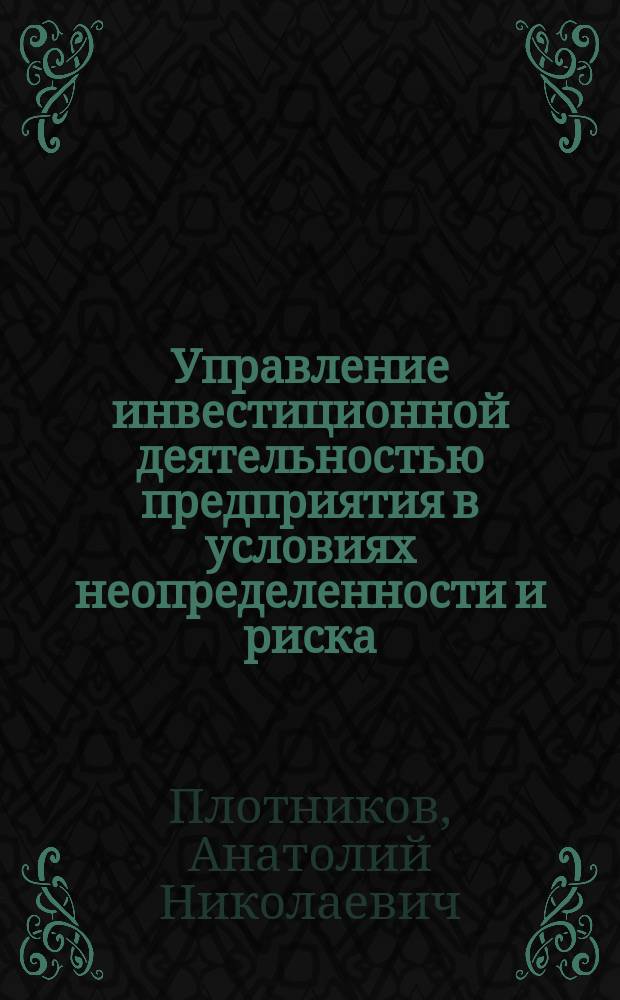 Управление инвестиционной деятельностью предприятия в условиях неопределенности и риска

Плотников, Анатолий Николаевич